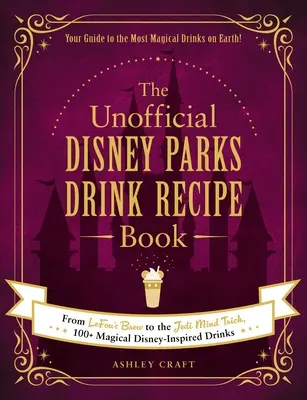 Your Guide to the Most Magical Drinks on Earth!

The Unofficial DISNEY PARKS DRINK RECIPE Book

From LeFou's Brew to the Jedi Mind Trick, 100+ Magical Disney-Inspired Drinks

ASHLEY CRAFT